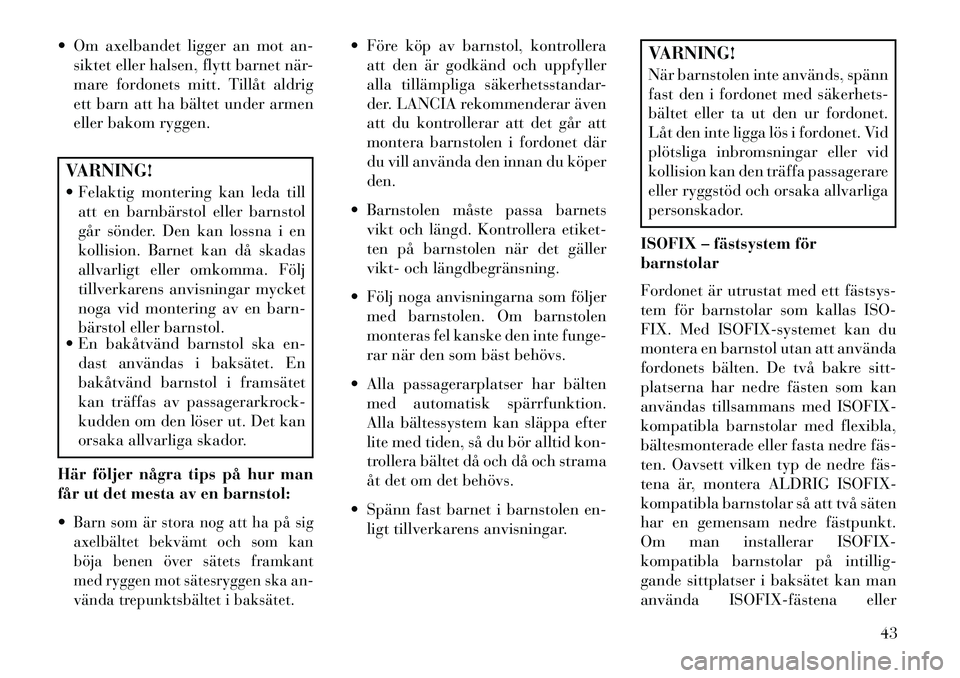 • Om axelbandet ligger an mot ansiktet eller halsen, flytt barnet närmare fordonets mitt. Tillåt aldrig ett barn att ha bältet under armen eller bakom ryggen.

VARNING!
• Felaktig montering kan leda till att en barnbärstol eller barnstol går sönder. Den kan lossna i en kollision. Barnet kan då skadas allvarligt eller omkomma. Följ tillverkarens anvisningar mycket noga vid montering av en barnbärstol eller barnstol.
• En bakåtvänd barnstol ska endast användas i baksätet. En bakåtvänd barnstol i framsätet kan träffas av passagerarkrockkudden om den löser ut. Det kan orsaka allvarliga skador.

Här följer några tips på hur man får ut det mesta av en barnstol:

• Barn som är stora nog att ha på sig axelbältet bekvämt och som kan böja benen över sätets framkant med ryggen mot sätesryggen ska använda trepunktsbältet i baksätet.

• Före köp av barnstol, kontrollera att den är godkänd och uppfyller alla tillämpliga säkerhetsstandarder. LANCIA rekommenderar även att du kontrollerar att det går att montera barnstolen i fordonet där du vill använda den innan du köper den.

• Barnstolen måste passa barnets vikt och längd. Kontrollera etiketten på barnstolen när det gäller vikt- och längdbegränsning.

• Följ noga anvisningarna som följer med barnstolen. Om barnstolen monteras fel kanske den inte fungerar när den som bäst behövs.

• Alla passagerarplatser har bälten med automatisk spärrfunktion. Alla bältessystem kan släppa efter lite med tiden, så du bör alltid kontrollera bältet då och då och strama åt det om det behövs.

• Spänn fast barnet i barnstolen enligt tillverkarens anvisningar.

VARNING!
När barnstolen inte används, spänn fast den i fordonet med säkerhetsbältet eller ta ut den ur fordonet. Låt den inte ligga lös i fordonet. Vid plötsliga inbromsningar eller vid kollision kan den träffa passagerare eller ryggstöd och orsaka allvarliga personskador.

ISOFIX – fästsystem för barnstolar

Fordonet är utrustat med ett fästsystem för barnstolar som kallas ISOFIX. Med ISOFIX-systemet kan du montera en barnstol utan att använda fordonets bälten. De två bakre sittplatserna har nedre fästen som kan användas tillsammans med ISOFIX-kompatibla barnstolar med flexibla, bältesmonterade eller fasta nedre fästen. Oavsett vilken typ de nedre fästena är, montera ALDRIG ISOFIX-kompatibla barnstolar så att två säten har en gemensam nedre fästpunkt. Om man installerar ISOFIX-kompatibla barnstolar på intilliggande sittplatser i baksätet kan man använda ISOFIX-fästena eller

43

carmanualsonline.info